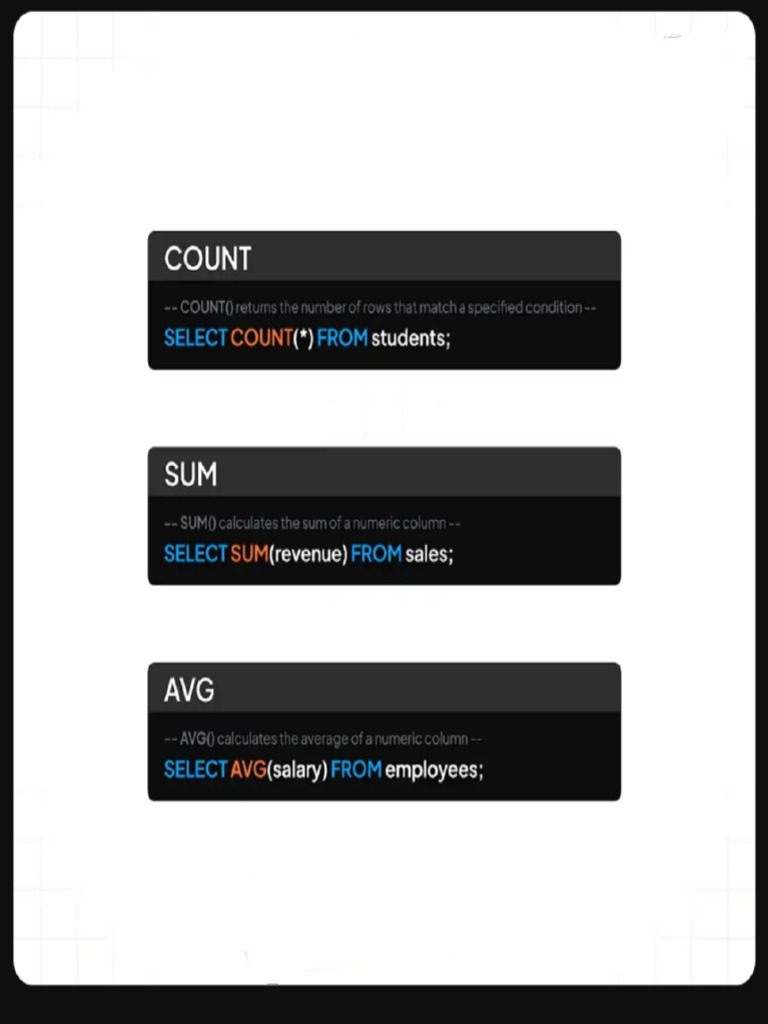 COUNT

-- COUNT() returns the number of rows that match a specified condition --

SELECT COUNT(*) FROM students;

SUM

-- SUM() calculates the sum of a numeric column --

SELECT SUM(revenue) FROM sales;

AVG

-- AVG() calculates the average of a numeric column --

SELECT AVG(salary) FROM employees;